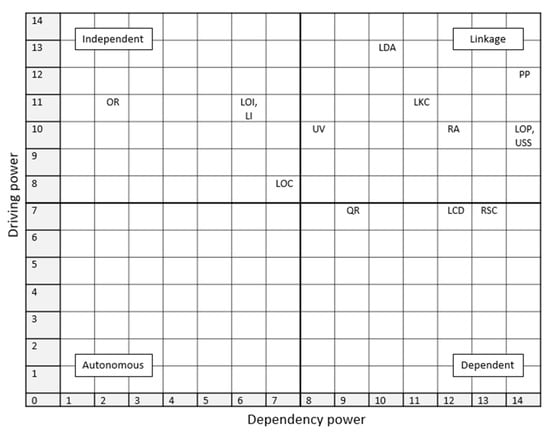 Driving power

14
13
12
11
10
9
8
7
6
5
4
3
2
1
0

Independent

Linkage

LDA

PP

OR

LOI, LI

LKC

UV

RA

LOP, USS

LOC

QR

LCD

RSC

Autonomous

Dependent

1 2 3 4 5 6 7 8 9 10 11 12 13 14

Dependency power